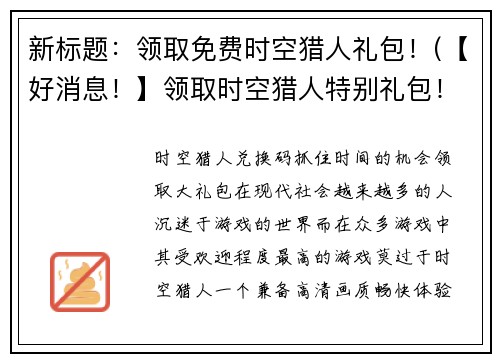 新标题：领取免费时空猎人礼包！（【好消息！】领取时空猎人特别礼包！

时空猎人兑换码抓住时间的机会领取大礼包在现代社会越来越多的人沉迷于游戏的世界而在众多游戏中其受欢迎程度最高的游戏莫过于时空猎人一个兼备高清画质畅快体验